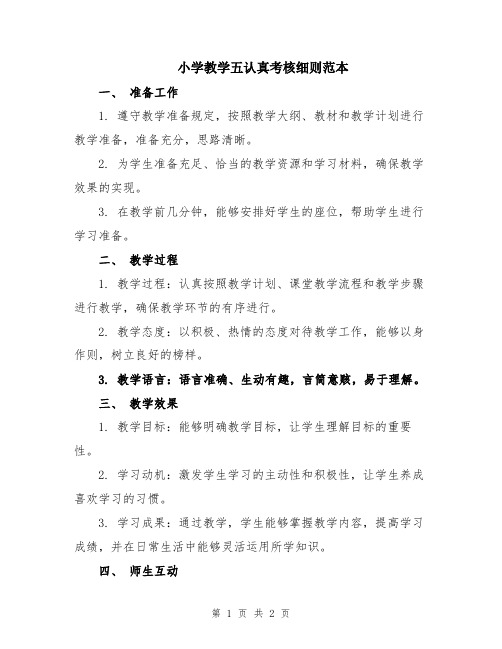 小学教学五认真考核细则范本

一、 准备工作

1. 遵守教学准备规定，按照教学大纲、教材和教学计划进行教学准备，准备充分，思路清晰。

2. 为学生准备充足、恰当的教学资源和学习材料，确保教学效果的实现。

3. 在教学前几分钟，能够安排好学生的座位，帮助学生进行学习准备。

二、 教学过程

1. 教学过程：认真按照教学计划、课堂教学流程和教学步骤进行教学，确保教学环节的有序进行。

2. 教学态度：以积极、热情的态度对待教学工作，能够以身作则，树立良好的榜样。

3. 教学语言：语言准确、生动有趣，言简意赅，易于理解。

三、 教学效果

1. 教学目标：能够明确教学目标，让学生理解目标的重要性。

2. 学习动机：激发学生学习的主动性和积极性，让学生养成喜欢学习的习惯。

3. 学习成果：通过教学，学生能够掌握教学内容，提高学习成绩，并在日常生活中能够灵活运用所学知识。

四、 师生互动

第 1 页 共 2 页